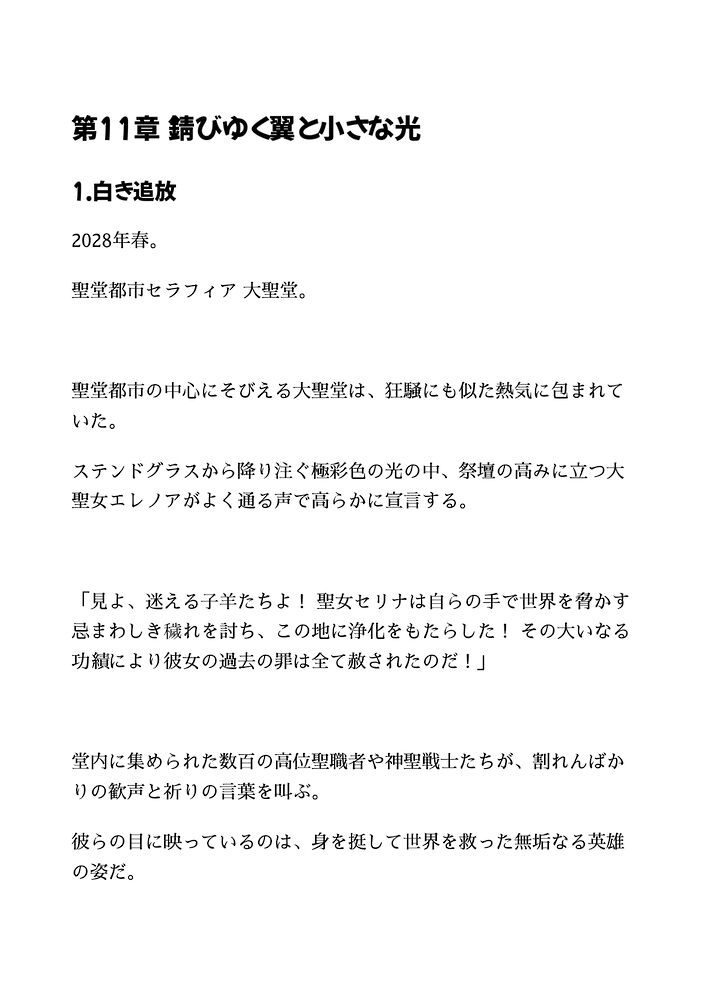 第11章 錆びゆく翼と小さな光

1.白き追放

2028年春。

聖堂都市セラフィア 大聖堂。

聖堂都市の中心にそびえる大聖堂は、狂騒にも似た熱気に包まれていた。

ステンドグラスから降り注ぐ極彩色の光の中、祭壇の高みに立つ大聖女エレノアがよく通る声で高らかに宣言する。

「見よ、迷える子羊たちよ！ 聖女セリナは自らの手で世界を脅かす忌まわしき穢れを討ち、この地に浄化をもたらした！ その大いなる功績により彼女の過去の罪は全て赦されたのだ！」

堂内に集められた数百の高位聖職者や神聖戦士たちが、割れんばかりの歓声と祈りの言葉を叫ぶ。

彼らの目に映っているのは、身を挺して世界を救った無垢なる英雄の姿だ。